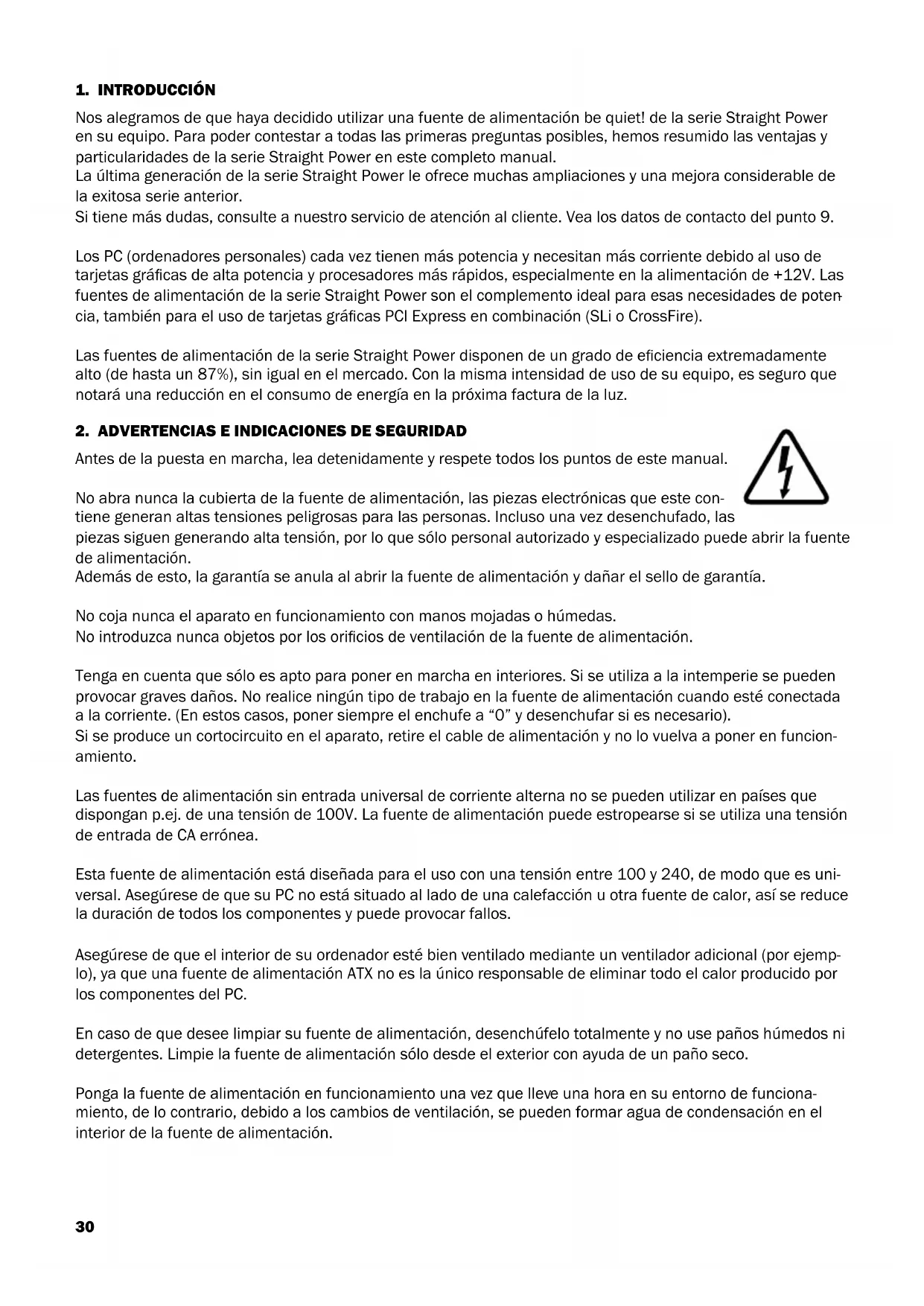 1. INTRODUCCIÓN

Nos alegramos de que haya decidido utilizar una fuente de alimentación be quiet! de la serie Straight Power en su equipo. Para poder contestar a todas las primeras preguntas posibles, hemos resumido las ventajas y particularidades de la serie Straight Power en este completo manual.
La última generación de la serie Straight Power le ofrece muchas ampliaciones y una mejora considerable de la exitosa serie anterior.
Si tiene más dudas, consulte a nuestro servicio de atención al cliente. Vea los datos de contacto del punto 9.

Los PC (ordenadores personales) cada vez tienen más potencia y necesitan más corriente debido al uso de tarjetas gráficas de alta potencia y procesadores más rápidos, especialmente en la alimentación de +12V. Las fuentes de alimentación de la serie Straight Power son el complemento ideal para esas necesidades de potencia, también para el uso de tarjetas gráficas PCI Express en combinación (SLi o CrossFire).

Las fuentes de alimentación de la serie Straight Power disponen de un grado de eficiencia extremadamente alto (de hasta un 87%), sin igual en el mercado. Con la misma intensidad de uso de su equipo, es seguro que notará una reducción en el consumo de energía en la próxima factura de la luz.

2. ADVERTENCIAS E INDICACIONES DE SEGURIDAD

Antes de la puesta en marcha, lea detenidamente y respete todos los puntos de este manual.

No abra nunca la cubierta de la fuente de alimentación, las piezas electrónicas que este contiene generan altas tensiones peligrosas para las personas. Incluso una vez desenchufado, las piezas siguen generando alta tensión, por lo que sólo personal autorizado y especializado puede abrir la fuente de alimentación.
Además de esto, la garantía se anula al abrir la fuente de alimentación y dañar el sello de garantía.

No coja nunca el aparato en funcionamiento con manos mojadas o húmedas.
No introduzca nunca objetos por los orificios de ventilación de la fuente de alimentación.

Tenga en cuenta que sólo es apto para poner en marcha en interiores. Si se utiliza a la intemperie se pueden provocar graves daños. No realice ningún tipo de trabajo en la fuente de alimentación cuando esté conectada a la corriente. (En estos casos, poner siempre el enchufe a “0” y desenchufar si es necesario).
Si se produce un cortocircuito en el aparato, retire el cable de alimentación y no lo vuelva a poner en funcionamiento.

Las fuentes de alimentación sin entrada universal de corriente alterna no se pueden utilizar en países que dispongan p.ej. de una tensión de 100V. La fuente de alimentación puede estropearse si se utiliza una tensión de entrada de CA errónea.

Esta fuente de alimentación está diseñada para el uso con una tensión entre 100 y 240, de modo que es universal. Asegúrese de que su PC no está situado al lado de una calefacción u otra fuente de calor, así se reduce la duración de todos los componentes y puede provocar fallos.

Asegúrese de que el interior de su ordenador esté bien ventilado mediante un ventilador adicional (por ejemplo), ya que una fuente de alimentación ATX no es la único responsable de eliminar todo el calor producido por los componentes del PC.

En caso de que desee limpiar su fuente de alimentación, desenchúfelo totalmente y no use paños húmedos ni detergentes. Limpie la fuente de alimentación sólo desde el exterior con ayuda de un paño seco.

Ponga la fuente de alimentación en funcionamiento una vez que lleve una hora en su entorno de funcionamiento, de lo contrario, debido a los cambios de ventilación, se pueden formar agua de condensación en el interior de la fuente de alimentación.

30